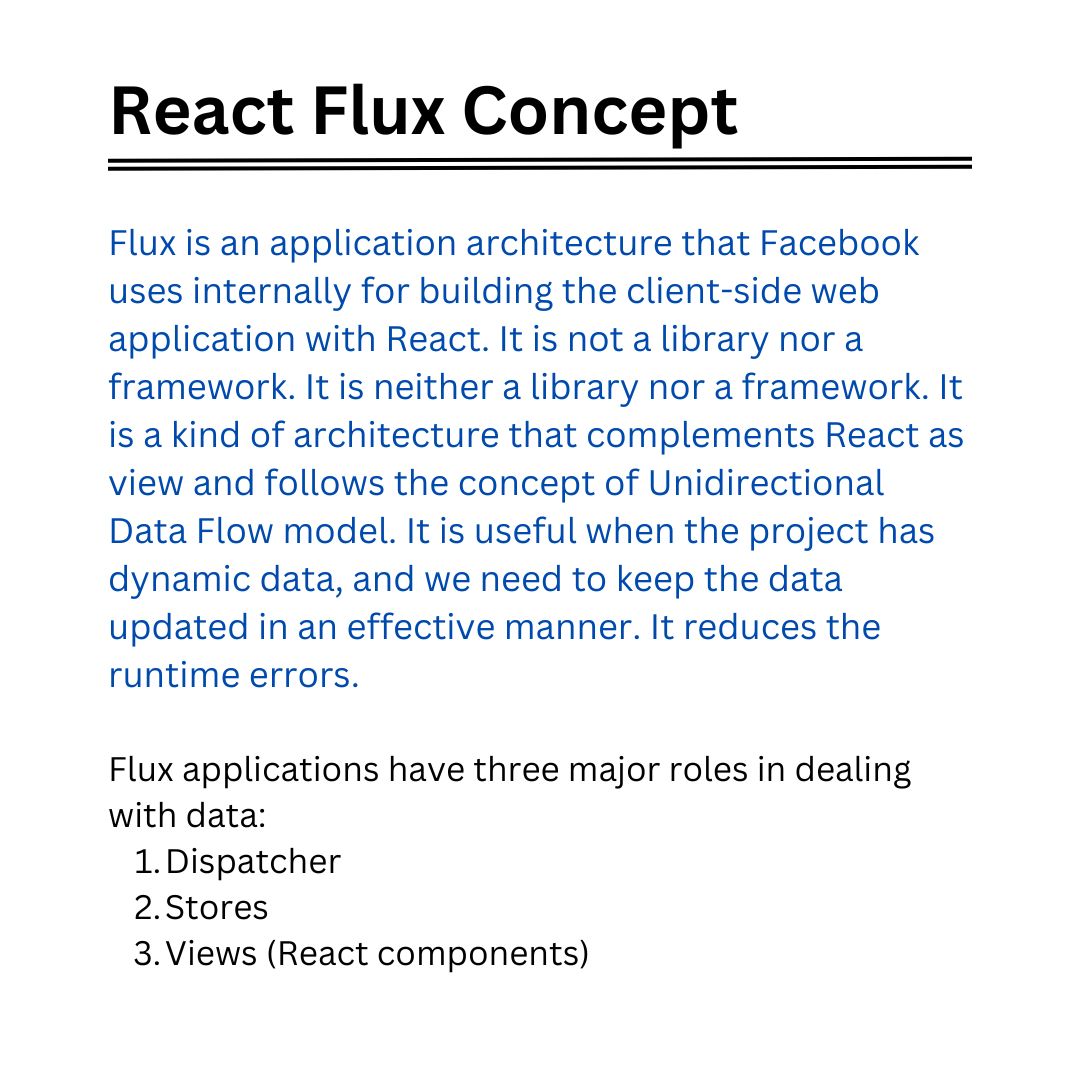 React Flux Concept

Flux is an application architecture that Facebook uses internally for building the client-side web application with React. It is not a library nor a framework. It is neither a library nor a framework. It is a kind of architecture that complements React as view and follows the concept of Unidirectional Data Flow model. It is useful when the project has dynamic data, and we need to keep the data updated in an effective manner. It reduces the runtime errors.

Flux applications have three major roles in dealing with data:
1. Dispatcher
2. Stores
3. Views (React components)